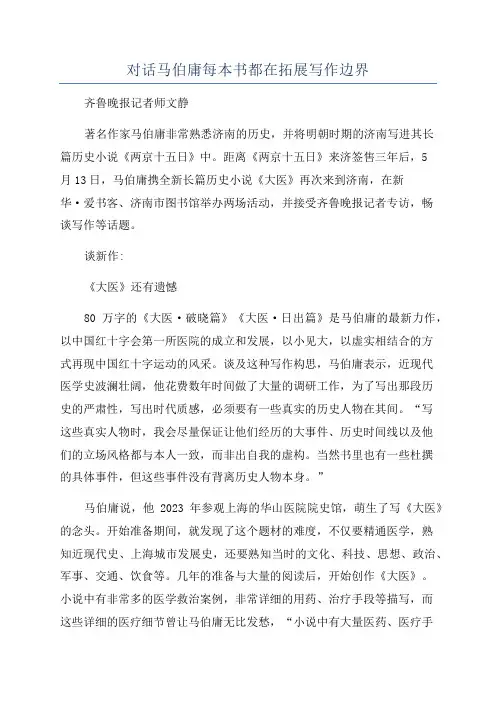 对话马伯庸每本书都在拓展写作边界

齐鲁晚报记者师文静

著名作家马伯庸非常熟悉济南的历史，并将明朝时期的济南写进其长篇历史小说《两京十五日》中。距离《两京十五日》来济签售三年后，5月13日，马伯庸携全新长篇历史小说《大医》再次来到济南，在新华·爱书客、济南市图书馆举办两场活动，并接受齐鲁晚报记者专访，畅谈写作等话题。

谈新作：

《大医》还有遗憾

80 万字的《大医·破晓篇》《大医·日出篇》是马伯庸的最新力作，以中国红十字会第一所医院的成立和发展，以小见大，以虚实相结合的方式再现中国红十字运动的风采。谈及这种写作构思，马伯庸表示，近现代医学史波澜壮阔，他花费数年时间做了大量的调研工作，为了写出那段历史的严肃性，写出时代质感，必须要有一些真实的历史人物在其间。“写这些真实人物时，我会尽量保证让他们经历的大事件、历史时间线以及他们的立场风格都与本人一致，而非出自我的虚构。当然书里也有一些杜撰的具体事件，但这些事件没有背离历史人物本身。”

马伯庸说，他 2023 年参观上海的华山医院院史馆，萌生了写《大医》的念头。开始准备期间，就发现了这个题材的难度，不仅要精通医学，熟知近现代史、上海城市发展史，还要熟知当时的文化、科技、思想、政治、军事、交通、饮食等。几年的准备与大量的阅读后，开始创作《大医》。小说中有非常多的医学救治案例，非常详细的用药、治疗手段等描写，而这些详细的医疗细节曾让马伯庸无比发愁，“小说中有大量医药、医疗手